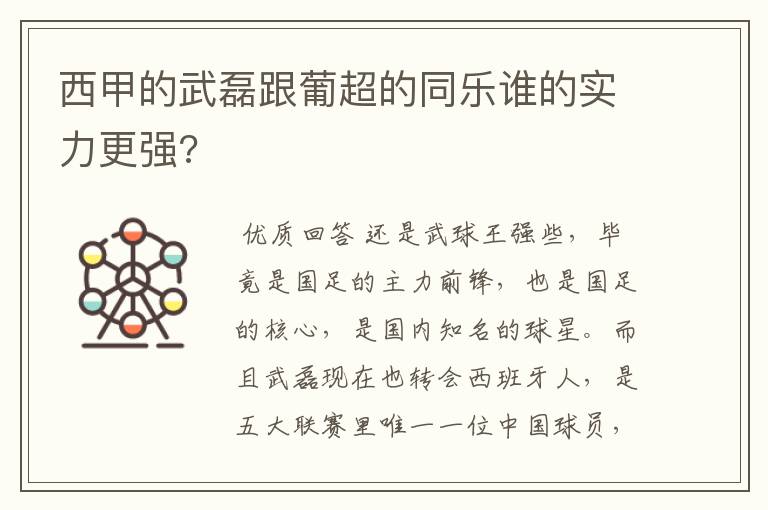 西甲的武磊跟葡超的同乐谁的实力更强？

优质回答 还是武球王强些，毕竟是国足的主力前锋，也是国足的核心，是国内知名的球星。而且武磊现在也转会西班牙人，是五大联赛里唯一一位中国球员，